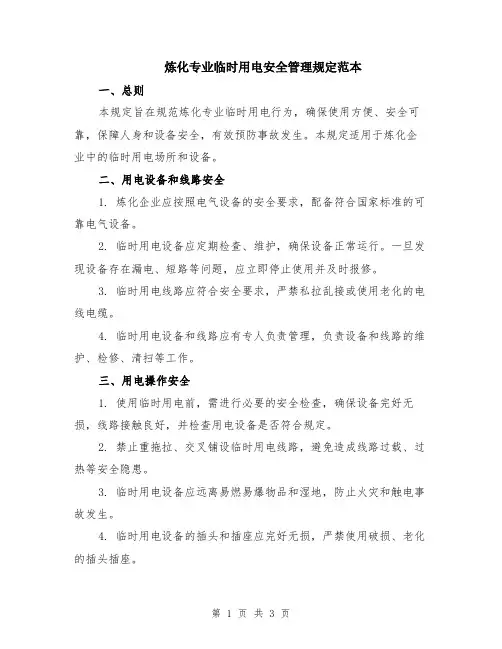 炼化专业临时用电安全管理规定范本

一、总则

本规定旨在规范炼化专业临时用电行为，确保使用方便、安全可靠，保障人身和设备安全，有效预防事故发生。本规定适用于炼化企业中的临时用电场所和设备。

二、用电设备和线路安全

1. 炼化企业应按照电气设备的安全要求，配备符合国家标准的可靠电气设备。

2. 临时用电设备应定期检查、维护，确保设备正常运行。一旦发现设备存在漏电、短路等问题，应立即停止使用并及时报修。

3. 临时用电线路应符合安全要求，严禁私拉乱接或使用老化的电线电缆。

4. 临时用电设备和线路应有专人负责管理，负责设备和线路的维护、检修、清扫等工作。

三、用电操作安全

1. 使用临时用电前，需进行必要的安全检查，确保设备完好无损，线路接触良好，并检查用电设备是否符合规定。

2. 禁止重拖拉、交叉铺设临时用电线路，避免造成线路过载、过热等安全隐患。

3. 临时用电设备应远离易燃易爆物品和湿地，防止火灾和触电事故发生。

4. 临时用电设备的插头和插座应完好无损，严禁使用破损、老化的插头插座。

第 1 页 共 3 页